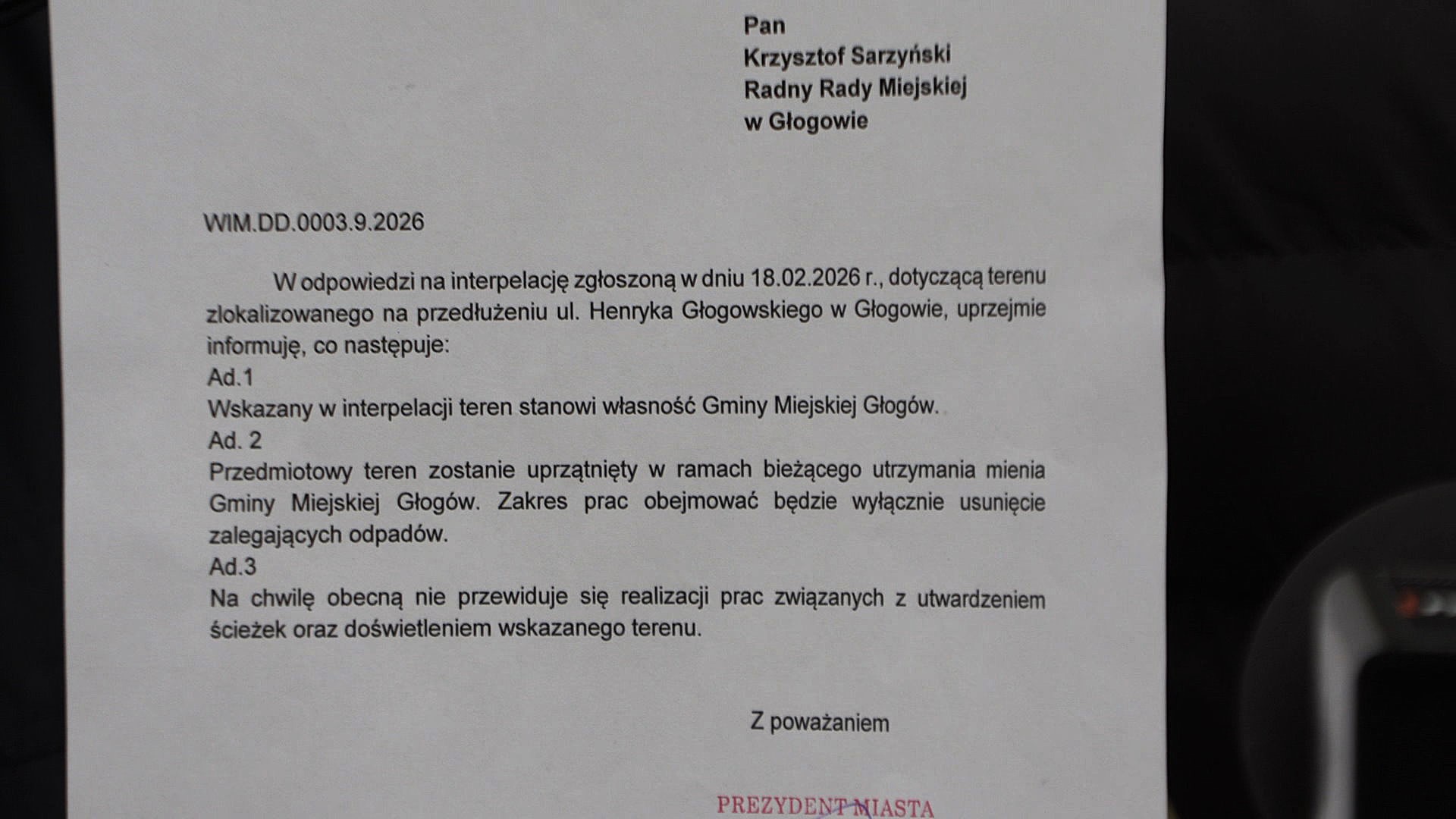 Pan
Krzysztof Sarzyński
Radny Rady Miejskiej
w Głogowie

WIM.DD.0003.9.2026

W odpowiedzi na interpelację zgłoszoną w dniu 18.02.2026 r., dotyczącą terenu zlokalizowanego na przedłużeniu ul. Henryka Głogowskiego w Głogowie, uprzejmie informuję, co następuje:

Ad.1
Wskazany w interpelacji teren stanowi własność Gminy Miejskiej Głogów.

Ad. 2
Przedmiotowy teren zostanie uprzątnięty w ramach bieżącego utrzymania mienia Gminy Miejskiej Głogów. Zakres prac obejmować będzie wyłącznie usunięcie zalegających odpadów.

Ad.3
Na chwilę obecną nie przewiduje się realizacji prac związanych z utwardzeniem ścieżek oraz doświetleniem wskazanego terenu.

Z poważaniem

PREZYDENT MIASTA